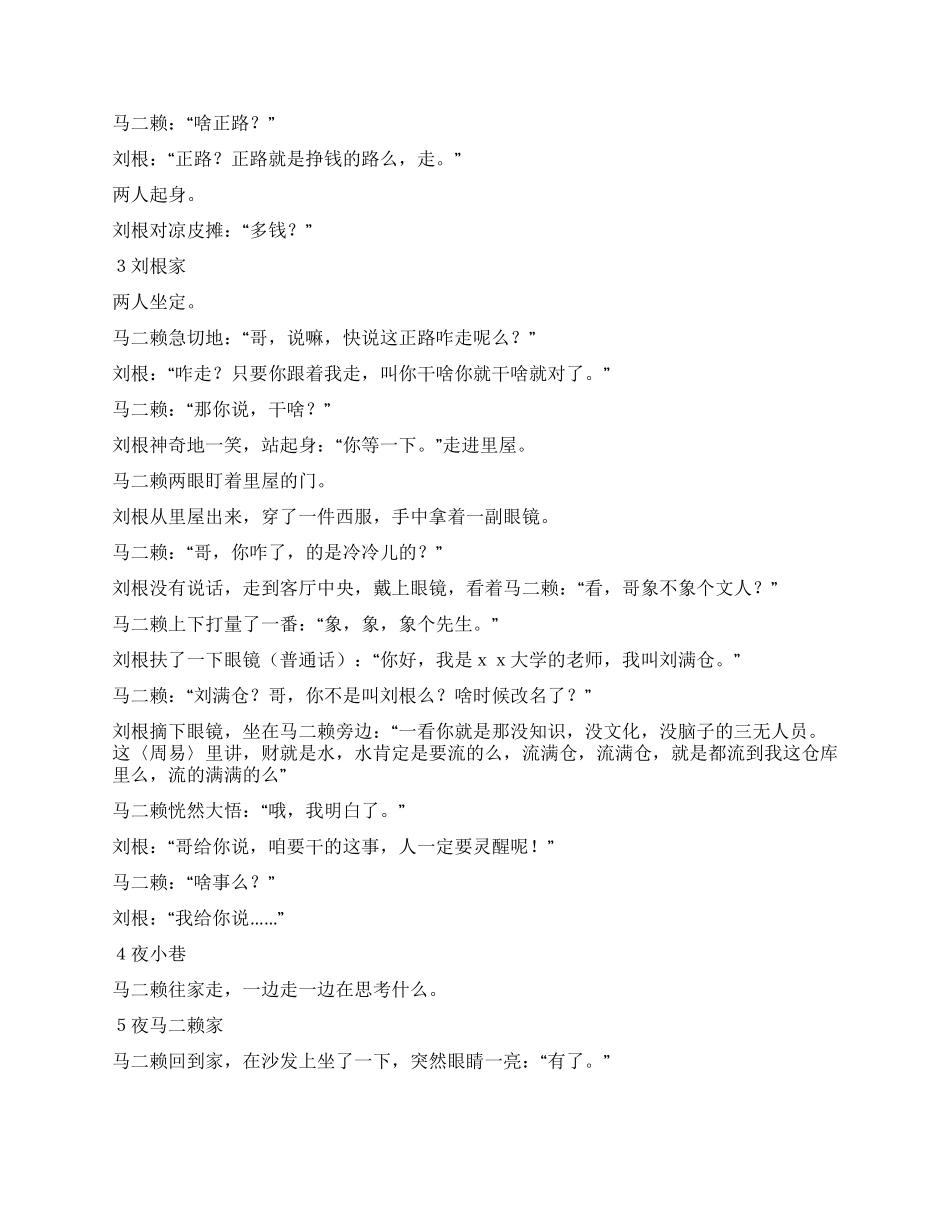 马二赖：“啥正路？”

刘根：“正路？正路就是挣钱的路么，走。”

两人起身。

刘根对凉皮摊：“多钱？”

3 刘根家

两人坐定。

马二赖急切地：“哥，说嘛，快说这正路咋走呢么？”

刘根：“咋走？只要你跟着我走，叫你干啥你就干啥就对了。”

马二赖：“那你说，干啥？”

刘根神奇地一笑，站起身：“你等一下。”走进里屋。

马二赖两眼盯着里屋的门。

刘根从里屋出来，穿了一件西服，手中拿着一副眼镜。

马二赖：“哥，你咋了，的是冷冷儿的？”

刘根没有说话，走到客厅中央，戴上眼镜，看着马二赖：“看，哥象不象个文人？”

马二赖上下打量了一番：“象，象，象个先生。”

刘根扶了一下眼镜（普通话）：“你好，我是 x x 大学的老师，我叫刘满仓。”

马二赖：“刘满仓？哥，你不是叫刘根么？啥时候改名了？”

刘根摘下眼镜，坐在马二赖旁边：“一看你就是那没知识，没文化，没脑子的三无人员。这〈周易〉里讲，财就是水，水肯定是要流的么，流满仓，流满仓，就是都流到我这仓库里么，流的满满的么”

马二赖恍然大悟：“哦，我明白了。”

刘根：“哥给你说，咱要干的这事，人一定要灵醒呢！”

马二赖：“啥事么？”

刘根：“我给你说......”

4 夜小巷

马二赖往家走，一边走一边在思考什么。

5 夜马二赖家

马二赖回到家，在沙发上坐了一下，突然眼睛一亮：“有了。”